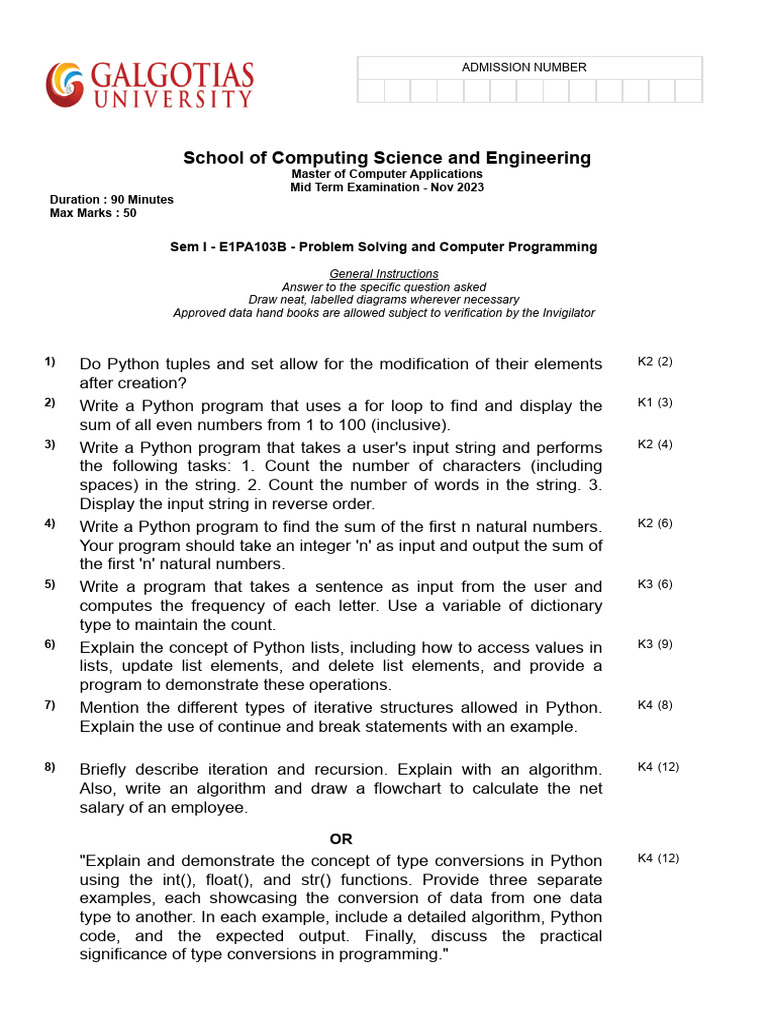 GALGOTIAS UNIVERSITY

ADMISSION NUMBER

School of Computing Science and Engineering
Master of Computer Applications
Mid Term Examination - Nov 2023

Duration : 90 Minutes
Max Marks : 50

Sem I - E1PA103B - Problem Solving and Computer Programming

General Instructions
Answer to the specific question asked
Draw neat, labelled diagrams wherever necessary
Approved data hand books are allowed subject to verification by the Invigilator

1) Do Python tuples and set allow for the modification of their elements after creation? K2 (2)

2) Write a Python program that uses a for loop to find and display the sum of all even numbers from 1 to 100 (inclusive). K1 (3)

3) Write a Python program that takes a user's input string and performs the following tasks: 1. Count the number of characters (including spaces) in the string. 2. Count the number of words in the string. 3. Display the input string in reverse order. K2 (4)

4) Write a Python program to find the sum of the first n natural numbers. Your program should take an integer 'n' as input and output the sum of the first 'n' natural numbers. K2 (6)

5) Write a program that takes a sentence as input from the user and computes the frequency of each letter. Use a variable of dictionary type to maintain the count. K3 (6)

6) Explain the concept of Python lists, including how to access values in lists, update list elements, and delete list elements, and provide a program to demonstrate these operations. K3 (9)

7) Mention the different types of iterative structures allowed in Python. Explain the use of continue and break statements with an example. K4 (8)

8) Briefly describe iteration and recursion. Explain with an algorithm. Also, write an algorithm and draw a flowchart to calculate the net salary of an employee. K4 (12)

OR

"Explain and demonstrate the concept of type conversions in Python using the int(), float(), and str() functions. Provide three separate examples, each showcasing the conversion of data from one data type to another. In each example, include a detailed algorithm, Python code, and the expected output. Finally, discuss the practical significance of type conversions in programming." K4 (12)